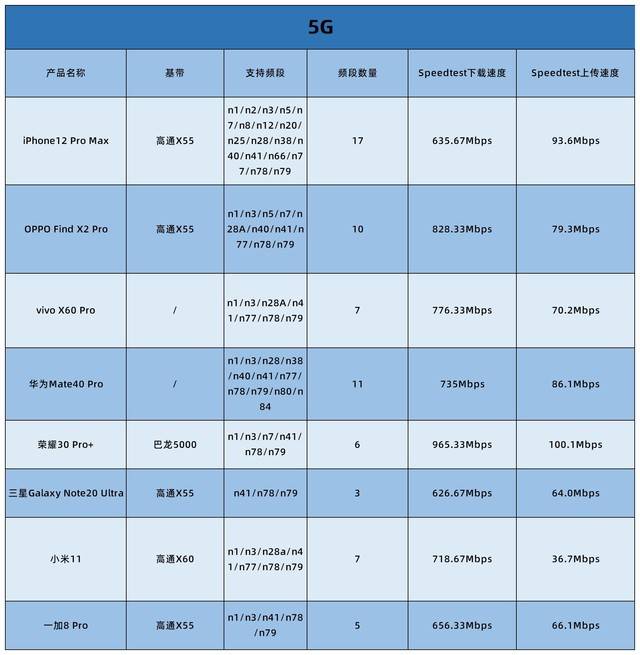 5G

| 产品名称 | 基带 | 支持频段 | 频段数量 | Speedtest下载速度 | Speedtest上传速度 |
|---|---|---|---|---|---|
| iPhone12 Pro Max | 高通X55 | n1/n2/n3/n5/n7/n8/n12/n20/n25/n28/n38/n40/n41/n66/n77/n78/n79 | 17 | 635.67Mbps | 93.6Mbps |
| OPPO Find X2 Pro | 高通X55 | n1/n3/n5/n7/n28A/n40/n41/n77/n78/n79 | 10 | 828.33Mbps | 79.3Mbps |
| vivo X60 Pro | / | n1/n3/n28A/n41/n77/n78/n79 | 7 | 776.33Mbps | 70.2Mbps |
| 华为Mate40 Pro | / | n1/n3/n28/n38/n40/n41/n77/n78/n79/n80/n84 | 11 | 735Mbps | 86.1Mbps |
| 荣耀30 Pro+ | 巴龙5000 | n1/n3/n7/n41/n78/n79 | 6 | 965.33Mbps | 100.1Mbps |
| 三星Galaxy Note20 Ultra | 高通X55 | n41/n78/n79 | 3 | 626.67Mbps | 64.0Mbps |
| 小米11 | 高通X60 | n1/n3/n28a/n41/n77/n78/n79 | 7 | 718.67Mbps | 36.7Mbps |
| 一加8 Pro | 高通X55 | n1/n3/n41/n78/n79 | 5 | 656.33Mbps | 66.1Mbps |